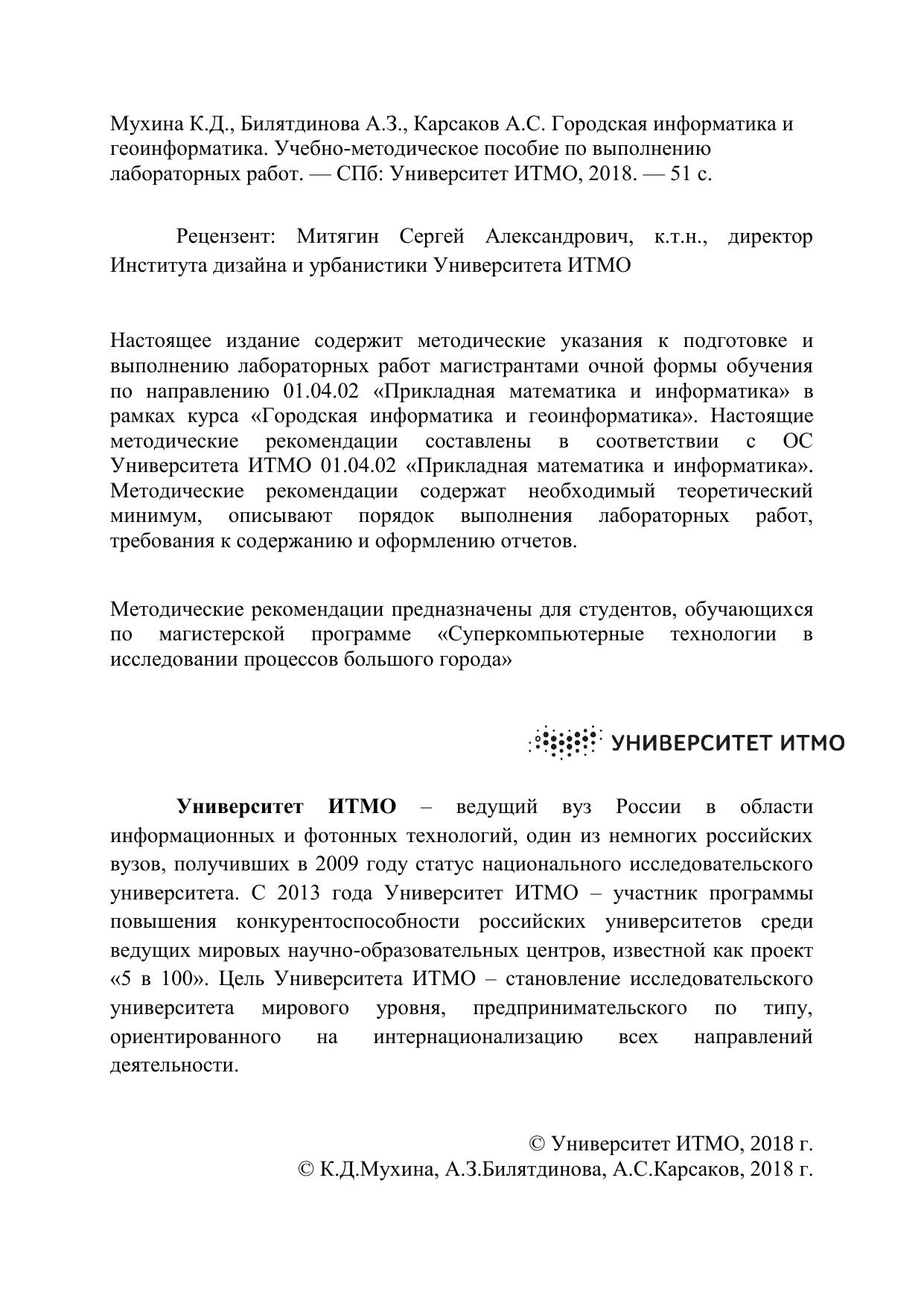 Мухина К.Д., Билятдинова А.З., Карсаков А.С. Городская информатика и геоинформатика. Учебно-методическое пособие по выполнению лабораторных работ. — СПб: Университет ИТМО, 2018. — 51 с.

Рецензент: Митягин Сергей Александрович, к.т.н., директор Института дизайна и урбанистики Университета ИТМО

Настоящее издание содержит методические указания к подготовке и выполнению лабораторных работ магистрантами очной формы обучения по направлению 01.04.02 «Прикладная математика и информатика» в рамках курса «Городская информатика и геоинформатика». Настоящие методические рекомендации составлены в соответствии с ОС Университета ИТМО 01.04.02 «Прикладная математика и информатика». Методические рекомендации содержат необходимый теоретический минимум, описывают порядок выполнения лабораторных работ, требования к содержанию и оформлению отчетов.

Методические рекомендации предназначены для студентов, обучающихся по магистерской программе «Суперкомпьютерные технологии в исследовании процессов большого города»

УНИВЕРСИТЕТ ИТМО

**Университет ИТМО** – ведущий вуз России в области информационных и фотонных технологий, один из немногих российских вузов, получивших в 2009 году статус национального исследовательского университета. С 2013 года Университет ИТМО – участник программы повышения конкурентоспособности российских университетов среди ведущих мировых научно-образовательных центров, известной как проект «5 в 100». Цель Университета ИТМО – становление исследовательского университета мирового уровня, предпринимательского по типу, ориентированного на интернационализацию всех направлений деятельности.

© Университет ИТМО, 2018 г.
© К.Д.Мухина, А.З.Билятдинова, А.С.Карсаков, 2018 г.